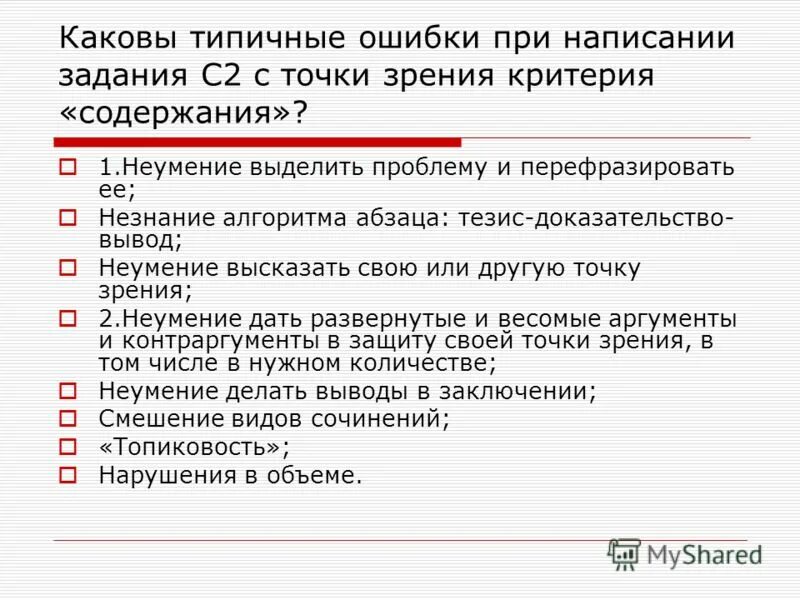 Каковы типичные ошибки при написании задания С2 с точки зрения критерия «содержания»?

1.Неумение выделить проблему и перефразировать ее;

Незнание алгоритма абзаца: тезис-доказательство-вывод;

Неумение высказать свою или другую точку зрения;

2.Неумение дать развернутые и весомые аргументы и контраргументы в защиту своей точки зрения, в том числе в нужном количестве;

Неумение делать выводы в заключении;

Смешение видов сочинений;

«Топиковость»;

Нарушения в объеме.

MyShared